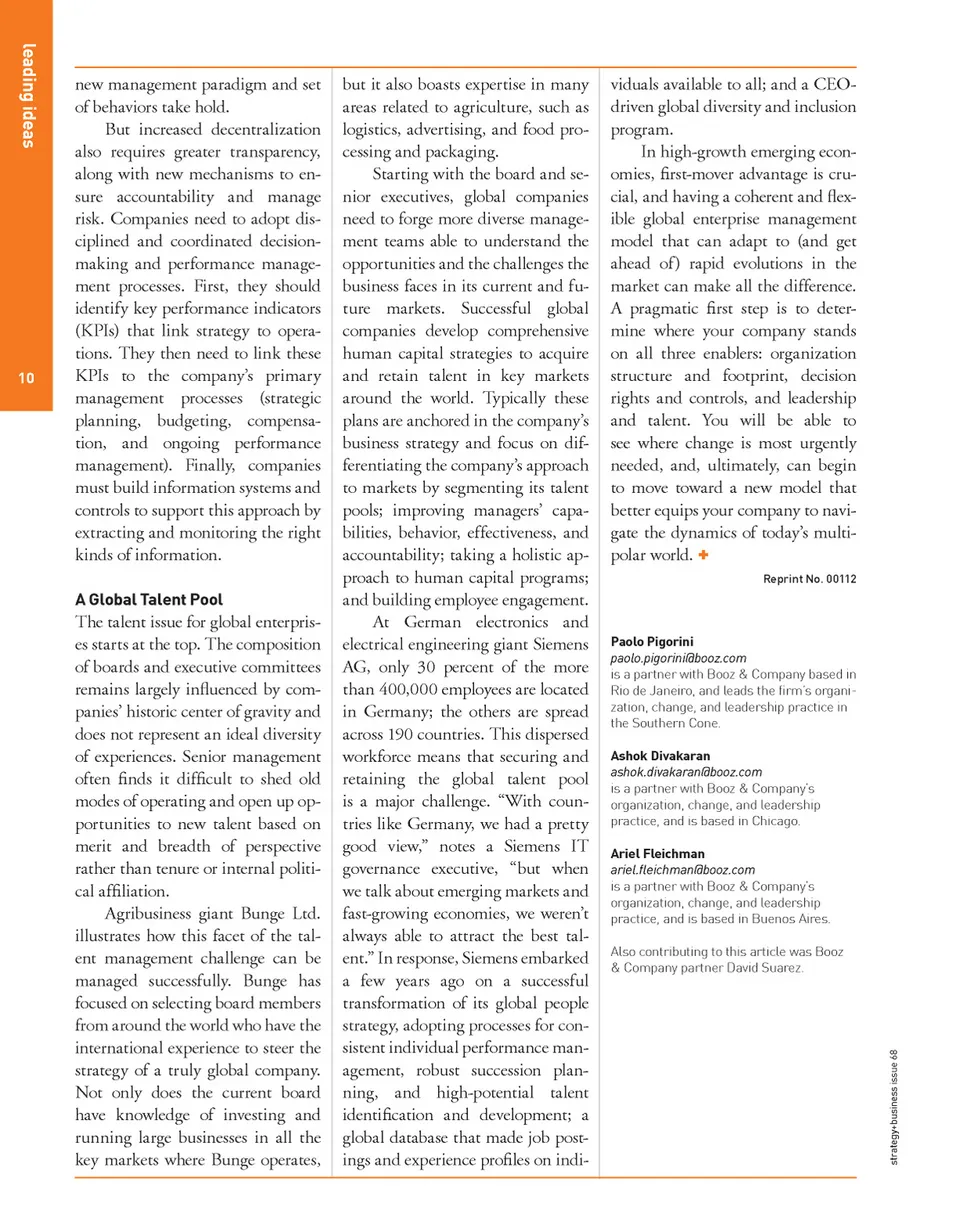 leading ideas

10

new management paradigm and set of behaviors take hold.

But increased decentralization also requires greater transparency, along with new mechanisms to ensure accountability and manage risk. Companies need to adopt disciplined and coordinated decision-making and performance management processes. First, they should identify key performance indicators (KPIs) that link strategy to operations. They then need to link these KPIs to the company's primary management processes (strategic planning, budgeting, compensation, and ongoing performance management). Finally, companies must build information systems and controls to support this approach by extracting and monitoring the right kinds of information.

A Global Talent Pool

The talent issue for global enterprises starts at the top. The composition of boards and executive committees remains largely influenced by companies' historic center of gravity and does not represent an ideal diversity of experiences. Senior management often finds it difficult to shed old modes of operating and open up opportunities to new talent based on merit and breadth of perspective rather than tenure or internal political affiliation.

Agribusiness giant Bunge Ltd. illustrates how this facet of the talent management challenge can be managed successfully. Bunge has focused on selecting board members from around the world who have the international experience to steer the strategy of a truly global company. Not only does the current board have knowledge of investing and running large businesses in all the key markets where Bunge operates, but it also boasts expertise in many areas related to agriculture, such as logistics, advertising, and food processing and packaging.

Starting with the board and senior executives, global companies need to forge more diverse management teams able to understand the opportunities and the challenges the business faces in its current and future markets. Successful global companies develop comprehensive human capital strategies to acquire and retain talent in key markets around the world. Typically these plans are anchored in the company's business strategy and focus on differentiating the company's approach to markets by segmenting its talent pools; improving managers' capabilities, behavior, effectiveness, and accountability; taking a holistic approach to human capital programs; and building employee engagement.

At German electronics and electrical engineering giant Siemens AG, only 30 percent of the more than 400,000 employees are located in Germany; the others are spread across 190 countries. This dispersed workforce means that securing and retaining the global talent pool is a major challenge. "With countries like Germany, we had a pretty good view," notes a Siemens IT governance executive, "but when we talk about emerging markets and fast-growing economies, we weren't always able to attract the best talent." In response, Siemens embarked a few years ago on a successful transformation of its global people strategy, adopting processes for consistent individual performance management, robust succession planning, and high-potential talent identification and development; a global database that made job postings and experience profiles on individuals available to all; and a CEO-driven global diversity and inclusion program.

In high-growth emerging economies, first-mover advantage is crucial, and having a coherent and flexible global enterprise management model that can adapt to (and get ahead of) rapid evolutions in the market can make all the difference. A pragmatic first step is to determine where your company stands on all three enablers: organization structure and footprint, decision rights and controls, and leadership and talent. You will be able to see where change is most urgently needed, and, ultimately, can begin to move toward a new model that better equips your company to navigate the dynamics of today's multipolar world. +

Reprint No. 00112

Paolo Pigorini
paolo.pigorini@booz.com
is a partner with Booz & Company based in Rio de Janeiro, and leads the firm's organization, change, and leadership practice in the Southern Cone.

Ashok Divakaran
ashok.divakaran@booz.com
is a partner with Booz & Company's organization, change, and leadership practice, and is based in Chicago.

Ariel Fleichman
ariel.fleichman@booz.com
is a partner with Booz & Company's organization, change, and leadership practice, and is based in Buenos Aires.

Also contributing to this article was Booz & Company partner David Suarez.

strategy+business issue 68